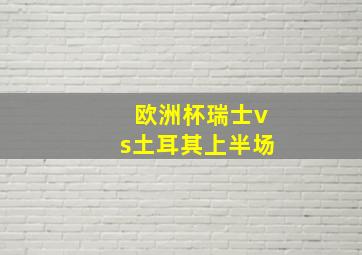 欧洲杯瑞士vs土耳其上半场